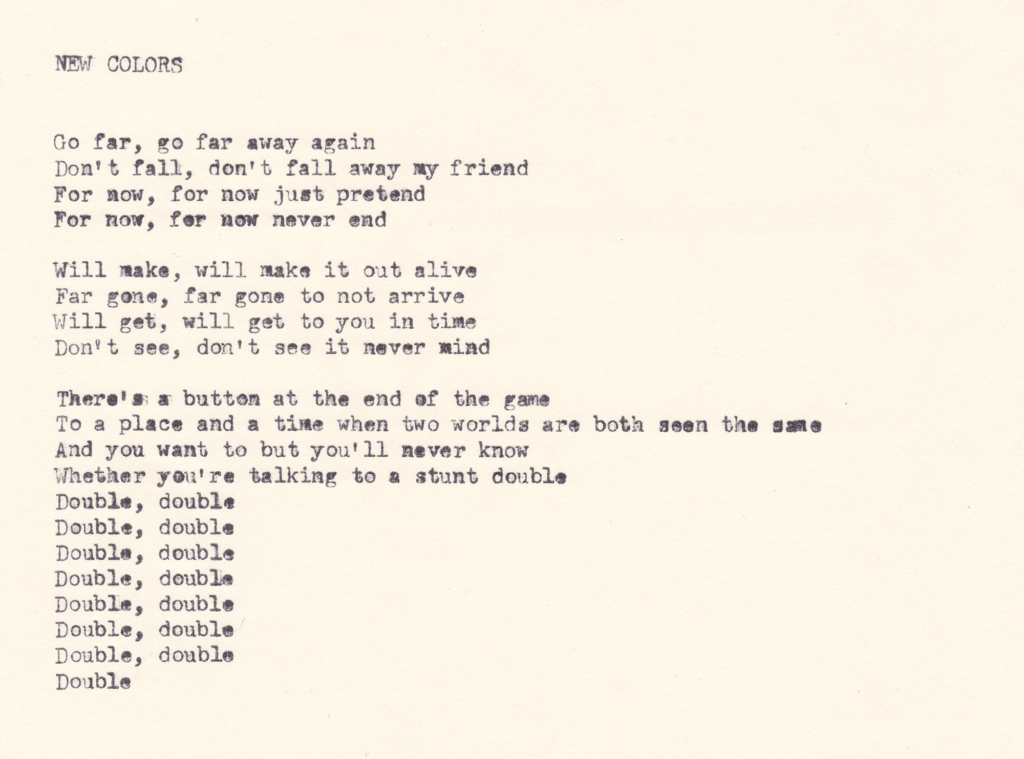 NEW COLORS

Go far, go far away again
Don't fall, don't fall away my friend
For now, for now just pretend
For now, for now never end

Will make, will make it out alive
Far gone, far gone to not arrive
Will get, will get to you in time
Don't see, don't see it never mind

There's a button at the end of the game
To a place and a time when two worlds are both seen the same
And you want to but you'll never know
Whether you're talking to a stunt double
Double, double
Double, double
Double, double
Double, double
Double, double
Double, double
Double, double
Double